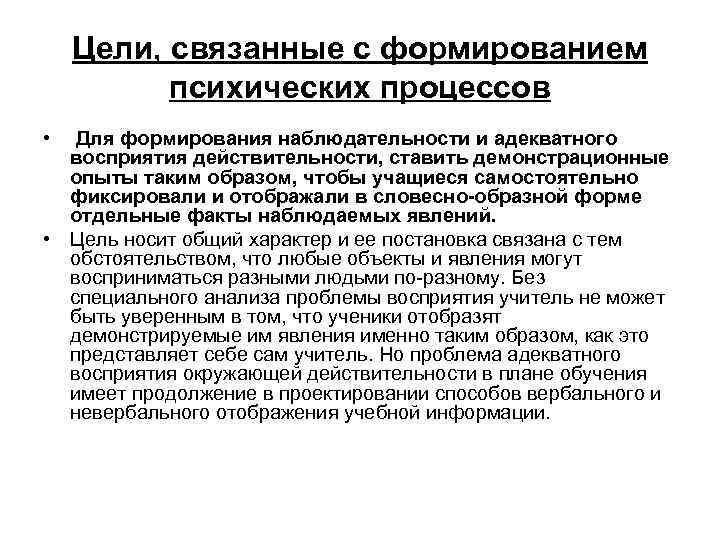 Цели, связанные с формированием психических процессов

• Для формирования наблюдательности и адекватного восприятия действительности, ставить демонстрационные опыты таким образом, чтобы учащиеся самостоятельно фиксировали и отображали в словесно-образной форме отдельные факты наблюдаемых явлений.

• Цель носит общий характер и ее постановка связана с тем обстоятельством, что любые объекты и явления могут восприниматься разными людьми по-разному. Без специального анализа проблемы восприятия учитель не может быть уверенным в том, что ученики отобразят демонстрируемые им явления именно таким образом, как это представляет себе сам учитель. Но проблема адекватного восприятия окружающей действительности в плане обучения имеет продолжение в проектировании способов вербального и невербального отображения учебной информации.